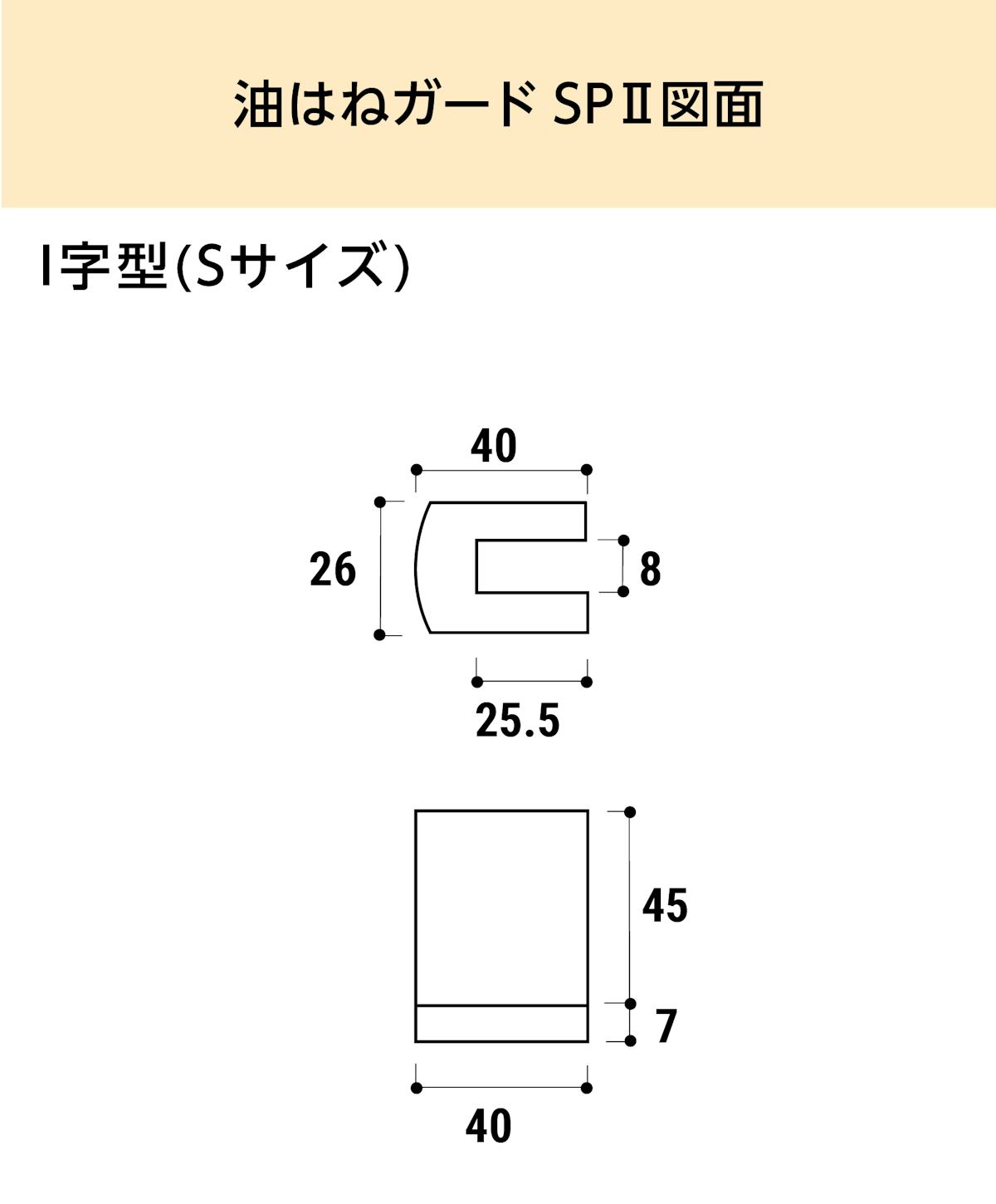 油はねガード SPⅡ図面

I字型(Sサイズ)

40

26

8

25.5

45

7

40